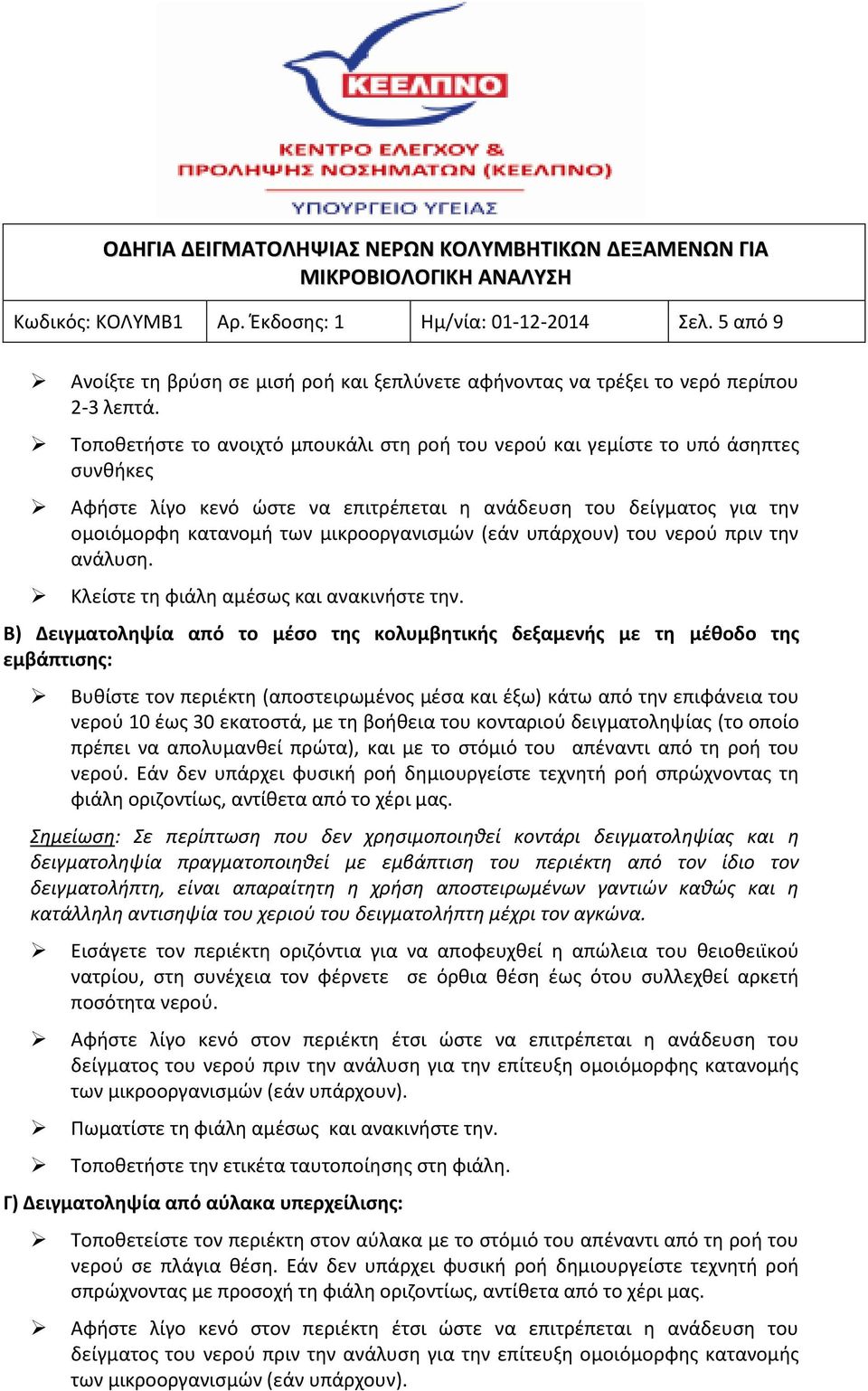 ΚΕΕΛΠΝΟ

ΚΕΝΤΡΟ ΕΛΕΓΧΟΥ & ΠΡΟΛΗΨΗΣ ΝΟΣΗΜΑΤΩΝ (ΚΕΕΛΠΝΟ)

ΥΠΟΥΡΓΕΙΟ ΥΓΕΙΑΣ

| ΟΔΗΓΙΑ ΔΕΙΓΜΑΤΟΛΗΨΙΑΣ ΝΕΡΩΝ ΚΟΛΥΜΒΗΤΙΚΩΝ ΔΕΞΑΜΕΝΩΝ ΓΙΑ ΜΙΚΡΟΒΙΟΛΟΓΙΚΗ ΑΝΑΛΥΣΗ | | | |
|---|---|---|---|
| Κωδικός: ΚΟΛΥΜΒ1 | Αρ. Έκδοσης: 1 | Ημ/νία: 01-12-2014 | Σελ. 5 από 9 |

➢ Ανοίξτε τη βρύση σε μισή ροή και ξεπλύνετε αφήνοντας να τρέξει το νερό περίπου 2-3 λεπτά.

➢ Τοποθετήστε το ανοιχτό μπουκάλι στη ροή του νερού και γεμίστε το υπό άσηπτες συνθήκες

➢ Αφήστε λίγο κενό ώστε να επιτρέπεται η ανάδευση του δείγματος για την ομοιόμορφη κατανομή των μικροοργανισμών (εάν υπάρχουν) του νερού πριν την ανάλυση.

➢ Κλείστε τη φιάλη αμέσως και ανακινήστε την.

Β) Δειγματοληψία από το μέσο της κολυμβητικής δεξαμενής με τη μέθοδο της εμβάπτισης:

➢ Βυθίστε τον περιέκτη (αποστειρωμένος μέσα και έξω) κάτω από την επιφάνεια του νερού 10 έως 30 εκατοστά, με τη βοήθεια του κονταριού δειγματοληψίας (το οποίο πρέπει να απολυμανθεί πρώτα), και με το στόμιό του απέναντι από τη ροή του νερού. Εάν δεν υπάρχει φυσική ροή δημιουργείστε τεχνητή ροή σπρώχνοντας τη φιάλη οριζοντίως, αντίθετα από το χέρι μας.

Σημείωση: Σε περίπτωση που δεν χρησιμοποιηθεί κοντάρι δειγματοληψίας και η δειγματοληψία πραγματοποιηθεί με εμβάπτιση του περιέκτη από τον ίδιο τον δειγματολήπτη, είναι απαραίτητη η χρήση αποστειρωμένων γαντιών καθώς και η κατάλληλη αντισηψία του χεριού του δειγματολήπτη μέχρι τον αγκώνα.

➢ Εισάγετε τον περιέκτη οριζόντια για να αποφευχθεί η απώλεια του θειοθειϊκού νατρίου, στη συνέχεια τον φέρνετε σε όρθια θέση έως ότου συλλεχθεί αρκετή ποσότητα νερού.

➢ Αφήστε λίγο κενό στον περιέκτη έτσι ώστε να επιτρέπεται η ανάδευση του δείγματος του νερού πριν την ανάλυση για την επίτευξη ομοιόμορφης κατανομής των μικροοργανισμών (εάν υπάρχουν).

➢ Πωματίστε τη φιάλη αμέσως και ανακινήστε την.

➢ Τοποθετήστε την ετικέτα ταυτοποίησης στη φιάλη.

Γ) Δειγματοληψία από αύλακα υπερχείλισης:

➢ Τοποθετείστε τον περιέκτη στον αύλακα με το στόμιό του απέναντι από τη ροή του νερού σε πλάγια θέση. Εάν δεν υπάρχει φυσική ροή δημιουργείστε τεχνητή ροή σπρώχνοντας με προσοχή τη φιάλη οριζοντίως, αντίθετα από το χέρι μας.

➢ Αφήστε λίγο κενό στον περιέκτη έτσι ώστε να επιτρέπεται η ανάδευση του δείγματος του νερού πριν την ανάλυση για την επίτευξη ομοιόμορφης κατανομής των μικροοργανισμών (εάν υπάρχουν).